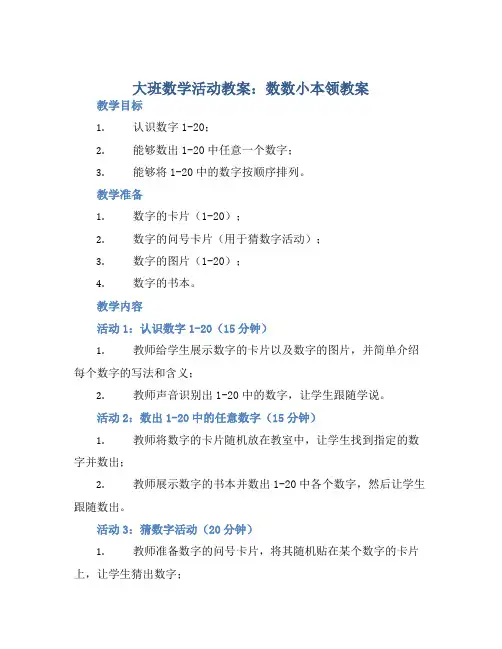 大班数学活动教案：数数小本领教案

教学目标

1. 认识数字 1-20；

2. 能够数出 1-20 中任意一个数字；

3. 能够将 1-20 中的数字按顺序排列。

教学准备

1. 数字的卡片（1-20）；

2. 数字的问号卡片（用于猜数字活动）；

3. 数字的图片（1-20）；

4. 数字的书本。

教学内容

活动 1：认识数字 1-20（15 分钟）

1. 教师给学生展示数字的卡片以及数字的图片，并简单介绍每个数字的写法和含义；

2. 教师声音识别出 1-20 中的数字，让学生跟随学说。

活动 2：数出 1-20 中的任意数字（15 分钟）

1. 教师将数字的卡片随机放在教室中，让学生找到指定的数字并数出；

2. 教师展示数字的书本并数出 1-20 中各个数字，然后让学生跟随数出。

活动 3：猜数字活动（20 分钟）

1. 教师准备数字的问号卡片，将其随机贴在某个数字的卡片上，让学生猜出数字；